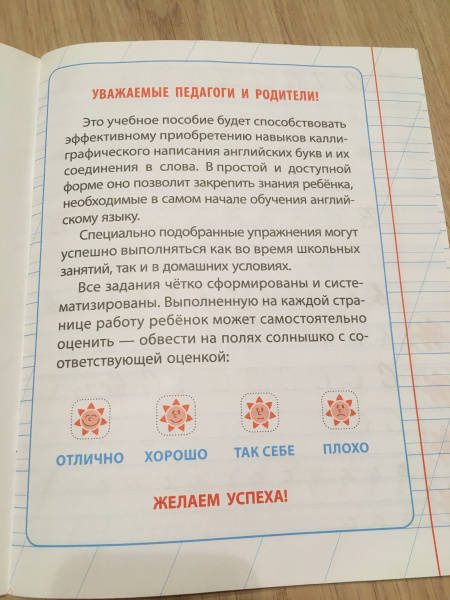 УВАЖАЕМЫЕ ПЕДАГОГИ И РОДИТЕЛИ!

Это учебное пособие будет способствовать эффективному приобретению навыков каллиграфического написания английских букв и их соединения в слова. В простой и доступной форме оно позволит закрепить знания ребёнка, необходимые в самом начале обучения английскому языку.

Специально подобранные упражнения могут успешно выполняться как во время школьных занятий, так и в домашних условиях.

Все задания чётко сформированы и систематизированы. Выполненную на каждой странице работу ребёнок может самостоятельно оценить — обвести на полях солнышко с соответствующей оценкой:

ОТЛИЧНО ХОРОШО ТАК СЕБЕ ПЛОХО

ЖЕЛАЕМ УСПЕХА!